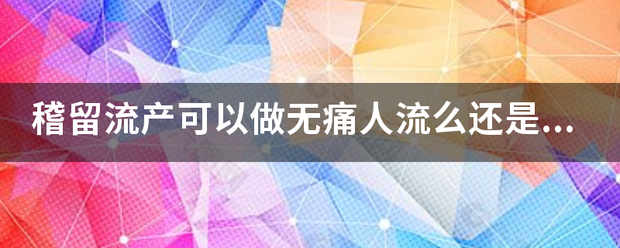 稽留流产可以做无痛人流么还是...